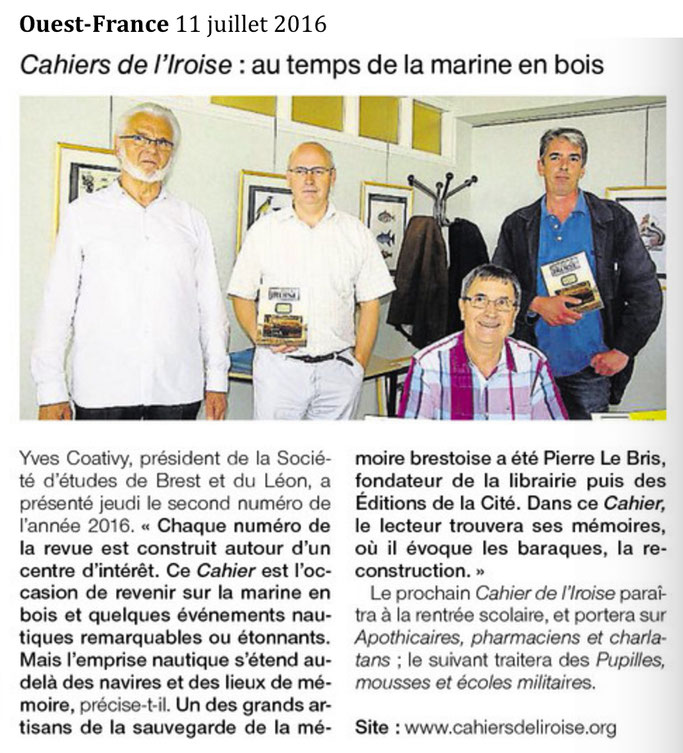 Ouest-France 11 juillet 2016

Cahiers de l'Iroise : au temps de la marine en bois

Yves Coativy, président de la Société d'études de Brest et du Léon, a présenté jeudi le second numéro de l'année 2016. « Chaque numéro de la revue est construit autour d'un centre d'intérêt. Ce Cahier est l'occasion de revenir sur la marine en bois et quelques événements nautiques remarquables ou étonnants. Mais l'emprise nautique s'étend au-delà des navires et des lieux de mémoire, précise-t-il. Un des grands artisans de la sauvegarde de la mémoire brestoise a été Pierre Le Bris, fondateur de la librairie puis des Éditions de la Cité. Dans ce Cahier, le lecteur trouvera ses mémoires, où il évoque les baraques, la reconstruction. »

Le prochain Cahier de l'Iroise paraîtra à la rentrée scolaire, et portera sur Apothicaires, pharmaciens et charlatans ; le suivant traitera des Pupilles, mousses et écoles militaires.

Site : www.cahiersdeliroise.org